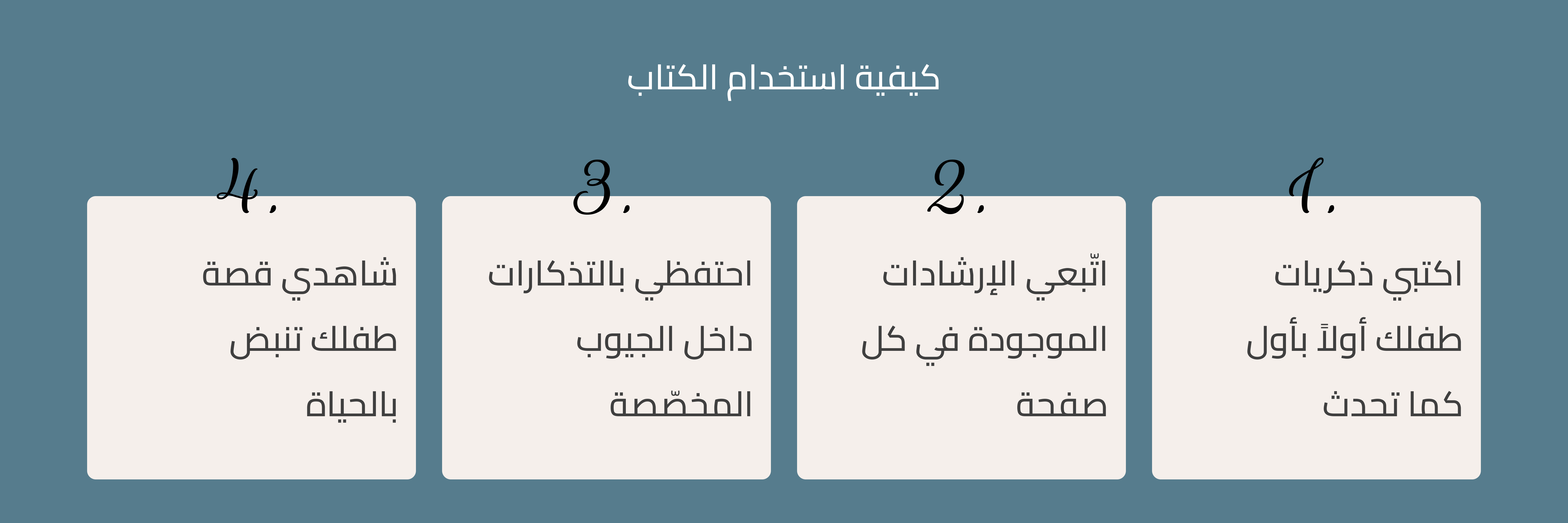 كيفية استخدام الكتاب

1.

اكتبي ذكريات طفلك أولاً بأول كما تحدث

2.

اتّبعي الإرشادات الموجودة في كل صفحة

3.

احتفظي بالتذكارات داخل الجيوب المخصّصة

4.

شاهدي قصة طفلك تنبض بالحياة